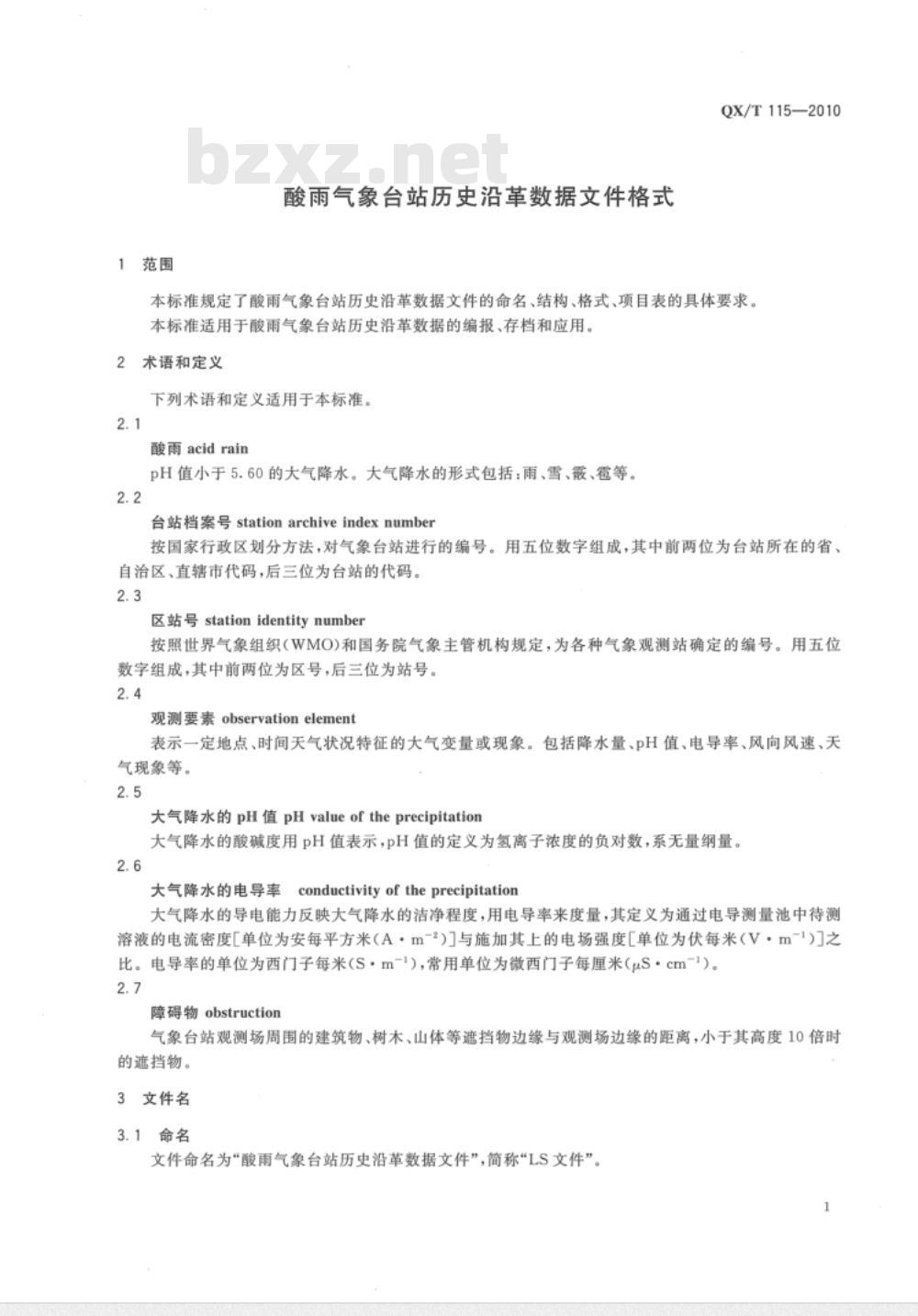 QX/T 115—2010

bzxz.net

酸雨气象台站历史沿革数据文件格式

1 范围

本标准规定了酸雨气象台站历史沿革数据文件的命名、结构、格式、项目表的具体要求。

本标准适用于酸雨气象台站历史沿革数据的编报、存档和应用。

2 术语和定义

下列术语和定义适用于本标准。

2.1

酸雨 acid rain

pH 值小于 5.60 的大气降水。大气降水的形式包括：雨、雪、霰、雹等。

2.2

台站档案号 station archive index number

按国家行政区划分方法，对气象台站进行的编号。用五位数字组成，其中前两位为台站所在的省、自治区、直辖市代码，后三位为台站的代码。

2.3

区站号 station identity number

按照世界气象组织（WMO）和国务院气象主管机构规定，为各种气象观测站确定的编号。用五位数字组成，其中前两位为区号，后三位为站号。

2.4

观测要素 observation element

表示一定地点、时间天气状况特征的大气变量或现象。包括降水量、pH 值、电导率、风向风速、天气现象等。

2.5

大气降水的 pH 值 pH value of the precipitation

大气降水的酸碱度用 pH 值表示，pH 值的定义为氢离子浓度的负对数，系无量纲量。

2.6

大气降水的电导率 conductivity of the precipitation

大气降水的导电能力反映大气降水的洁净程度，用电导率来度量，其定义为通过电导测量池中待测溶液的电流密度[单位为安每平方米（$A \cdot m^{-2}$）]与施加其上的电场强度[单位为伏每米（$V \cdot m^{-1}$）]之比。电导率的单位为西门子每米（$S \cdot m^{-1}$），常用单位为微西门子每厘米（$\mu S \cdot cm^{-1}$）。

2.7

障碍物 obstruction

气象台站观测场周围的建筑物、树木、山体等遮挡物边缘与观测场边缘的距离，小于其高度 10 倍时的遮挡物。

3 文件名

3.1 命名

文件命名为“酸雨气象台站历史沿革数据文件”，简称“LS 文件”。

1